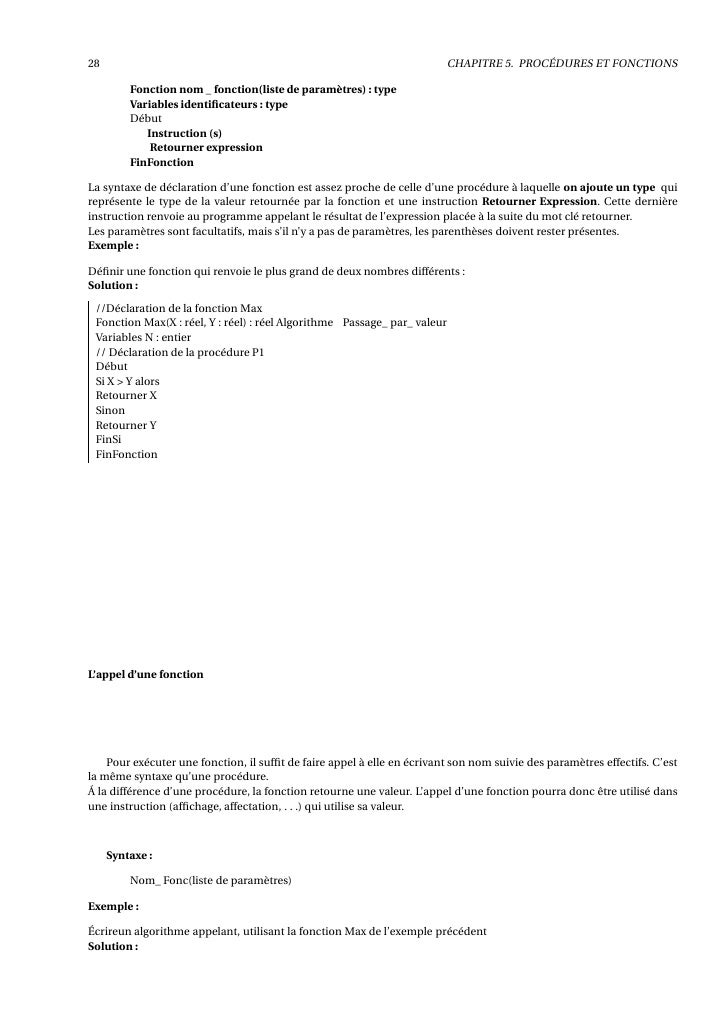 28 CHAPITRE 5. PROCÉDURES ET FONCTIONS

Fonction nom _ fonction(liste de paramètres) : type
Variables identificateurs : type
Début
Instruction (s)
Retourner expression
FinFonction

La syntaxe de déclaration d'une fonction est assez proche de celle d'une procédure à laquelle on ajoute un type qui représente le type de la valeur retournée par la fonction et une instruction Retourner Expression. Cette dernière instruction renvoie au programme appelant le résultat de l'expression placée à la suite du mot clé retourner.
Les paramètres sont facultatifs, mais s'il n'y a pas de paramètres, les parenthèses doivent rester présentes.
Exemple :

Définir une fonction qui renvoie le plus grand de deux nombres différents :
Solution :

//Déclaration de la fonction Max
Fonction Max(X : réel, Y : réel) : réel Algorithme Passage_ par_ valeur
Variables N : entier
// Déclaration de la procédure P1
Début
Si X > Y alors
Retourner X
Sinon
Retourner Y
FinSi
FinFonction

L'appel d'une fonction

Pour exécuter une fonction, il suffit de faire appel à elle en écrivant son nom suivie des paramètres effectifs. C'est la même syntaxe qu'une procédure.
Á la différence d'une procédure, la fonction retourne une valeur. L'appel d'une fonction pourra donc être utilisé dans une instruction (affichage, affectation, . . .) qui utilise sa valeur.

Syntaxe :

Nom_ Fonc(liste de paramètres)

Exemple :

Écrireun algorithme appelant, utilisant la fonction Max de l'exemple précédent
Solution :